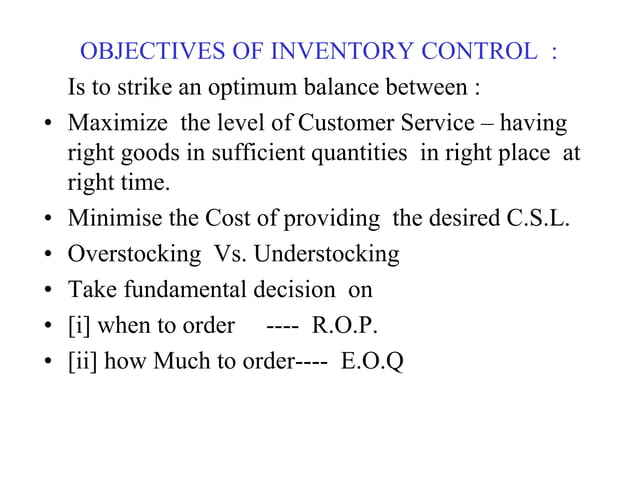 OBJECTIVES OF INVENTORY CONTROL :

Is to strike an optimum balance between :

• Maximize the level of Customer Service – having right goods in sufficient quantities in right place at right time.
• Minimise the Cost of providing the desired C.S.L.
• Overstocking Vs. Understocking
• Take fundamental decision on
• [i] when to order ---- R.O.P.
• [ii] how Much to order---- E.O.Q